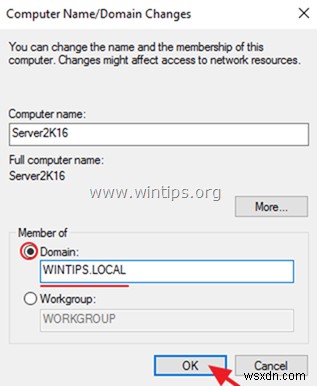 Computer Name/Domain Changes

You can change the name and the membership of this computer. Changes might affect access to network resources.

Computer name:

Server2K16

Full computer name:

Server2K16

www.wintips.org

More...

Member of

Domain:

WINTIPS.LOCAL

Workgroup:

WORKGROUP

OK

Cancel

wsxdn.com